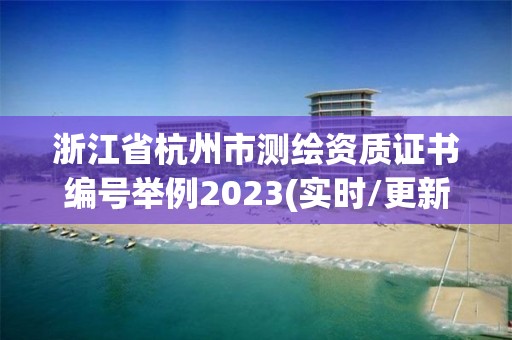 浙江省杭州市测绘资质证书编号举例2023(实时/更新